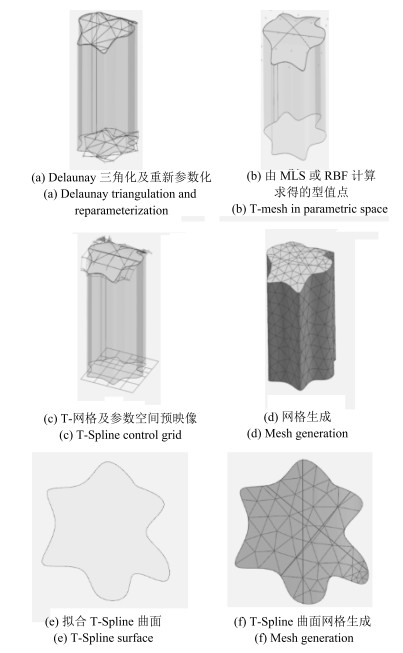 (a) Delaunay 三角化及重新参数化
(a) Delaunay triangulation and reparameterization

(b) 由 MLS 或 RBF 计算求得的型值点
(b) T-mesh in parametric space

(c) T-网格及参数空间预映像
(c) T-Spline control grid

(d) 网格生成
(d) Mesh generation

(e) 拟合 T-Spline 曲面
(e) T-Spline surface

(f) T-Spline 曲面网格生成
(f) Mesh generation